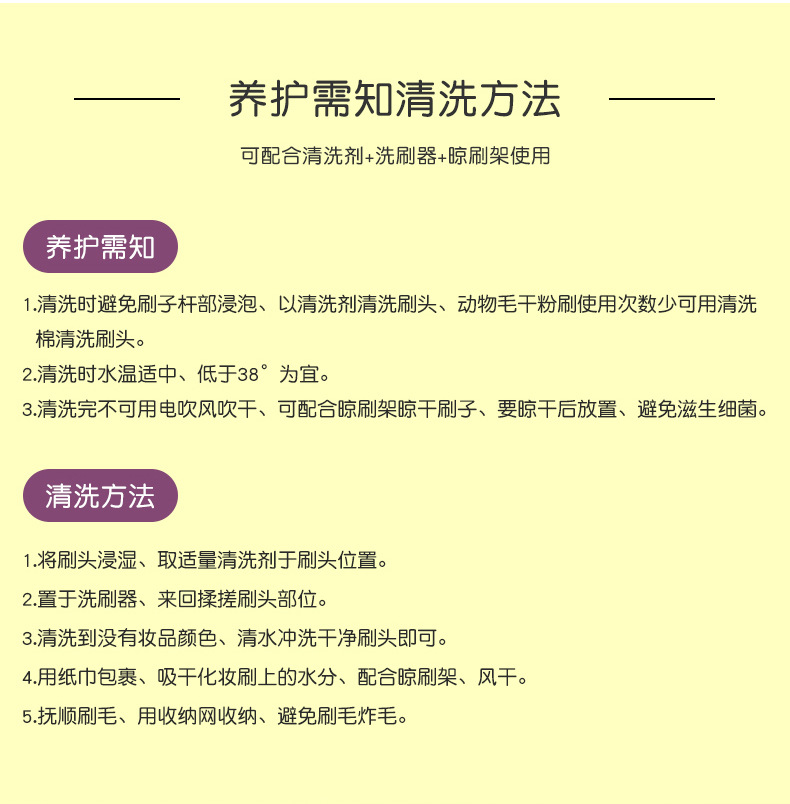 养护需知清洗方法

可配合清洗剂+洗刷器+晾刷架使用

养护需知

1.清洗时避免刷子杆部浸泡、以清洗剂清洗刷头、动物毛干粉刷使用次数少可用清洗棉清洗刷头。

2.清洗时水温适中、低于38°为宜。

3.清洗完不可用电吹风吹干、可配合晾刷架晾干刷子、要晾干后放置、避免滋生细菌。

清洗方法

1.将刷头浸湿、取适量清洗剂于刷头位置。

2.置于洗刷器、来回揉搓刷头部位。

3.清洗到没有妆品颜色、清水冲洗干净刷头即可。

4.用纸巾包裹、吸干化妆刷上的水分、配合晾刷架、风干。

5.抚顺刷毛、用收纳网收纳、避免刷毛炸毛。